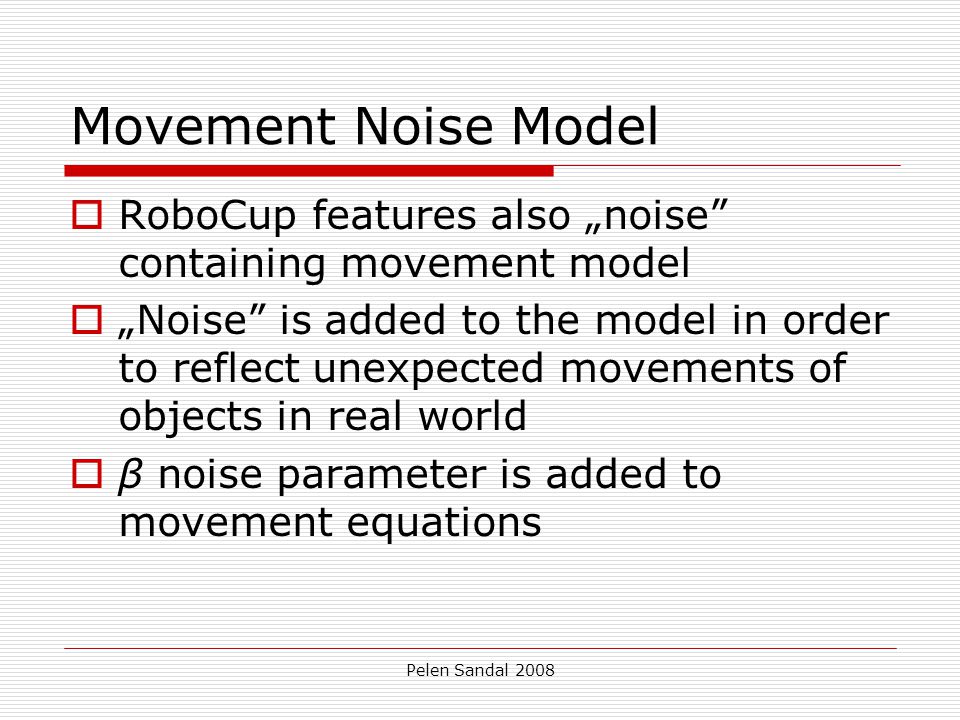 Movement Noise Model

RoboCup features also „noise” containing movement model

„Noise” is added to the model in order to reflect unexpected movements of objects in real world

$\beta$ noise parameter is added to movement equations

Pelen Sandal 2008